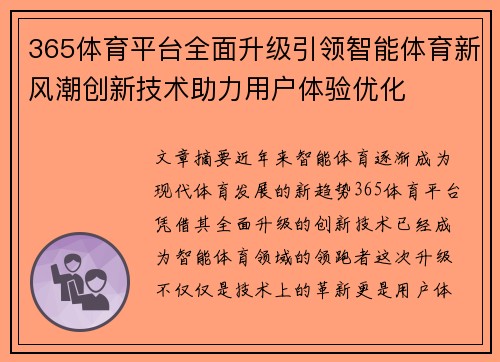 365体育平台全面升级引领智能体育新风潮创新技术助力用户体验优化

文章摘要近年来智能体育逐渐成为现代体育发展的新趋势365体育平台凭借其全面升级的创新技术已经成为智能体育领域的领跑者这次升级不仅仅是技术上的革新更是用户体